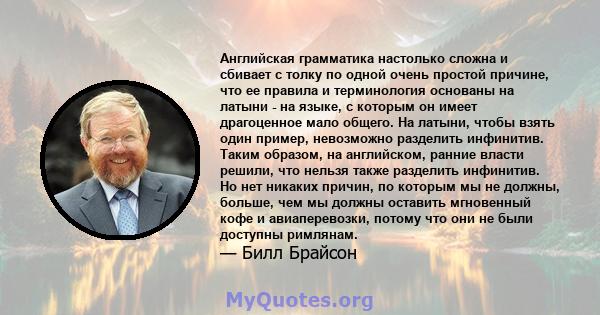 Английская грамматика настолько сложна и сбивает с толку по одной очень простой причине, что ее правила и терминология основаны на латыни - на языке, с которым он имеет драгоценное мало общего. На латыни, чтобы взять один пример, невозможно разделить инфинитив. Таким образом, на английском, ранние власти решили, что нельзя также разделить инфинитив. Но нет никаких причин, по которым мы не должны, больше, чем мы должны оставить мгновенный кофе и авиаперевозки, потому что они не были доступны римлянам.

— Билл Брайсон

MyQuotes.org